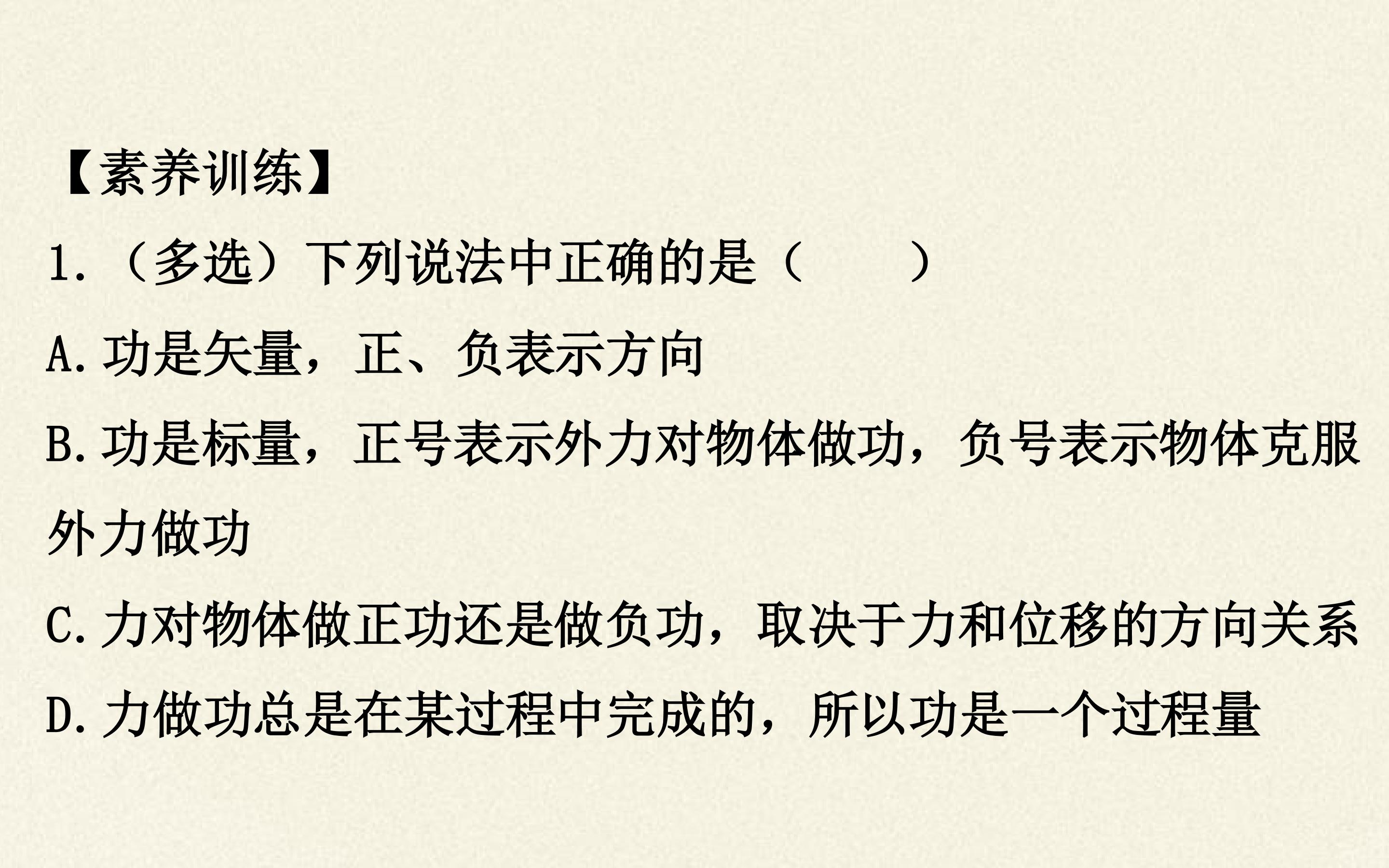 【素养训练】

1.（多选）下列说法中正确的是（　　）

A.功是矢量，正、负表示方向

B.功是标量，正号表示外力对物体做功，负号表示物体克服外力做功

C.力对物体做正功还是做负功，取决于力和位移的方向关系

D.力做功总是在某过程中完成的，所以功是一个过程量